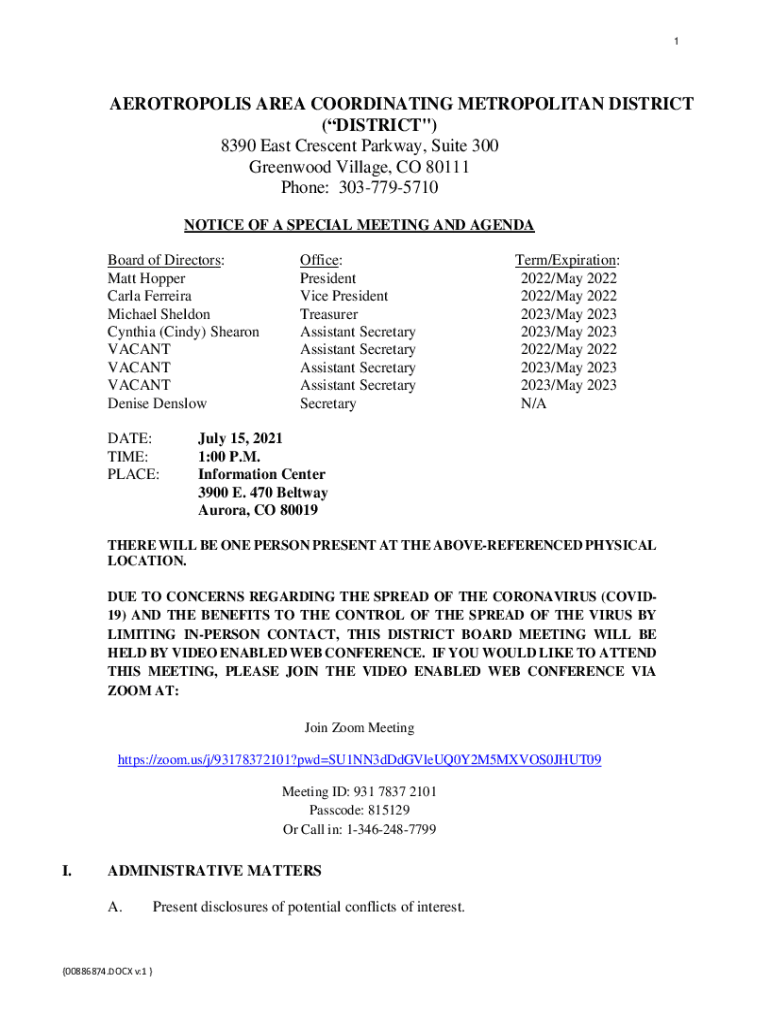 1

AEROTROPOLIS AREA COORDINATING METROPOLITAN DISTRICT (“DISTRICT")
8390 East Crescent Parkway, Suite 300
Greenwood Village, CO 80111
Phone: 303-779-5710

NOTICE OF A SPECIAL MEETING AND AGENDA

| Board of Directors: | Office: | Term/Expiration: |
|---|---|---|
| Matt Hopper | President | 2022/May 2022 |
| Carla Ferreira | Vice President | 2022/May 2022 |
| Michael Sheldon | Treasurer | 2023/May 2023 |
| Cynthia (Cindy) Shearon | Assistant Secretary | 2023/May 2023 |
| VACANT | Assistant Secretary | 2022/May 2022 |
| VACANT | Assistant Secretary | 2023/May 2023 |
| VACANT | Assistant Secretary | 2023/May 2023 |
| Denise Denslow | Secretary | N/A |

DATE: July 15, 2021
TIME: 1:00 P.M.
PLACE: Information Center
3900 E. 470 Beltway
Aurora, CO 80019

THERE WILL BE ONE PERSON PRESENT AT THE ABOVE-REFERENCED PHYSICAL LOCATION.

DUE TO CONCERNS REGARDING THE SPREAD OF THE CORONAVIRUS (COVID-19) AND THE BENEFITS TO THE CONTROL OF THE SPREAD OF THE VIRUS BY LIMITING IN-PERSON CONTACT, THIS DISTRICT BOARD MEETING WILL BE HELD BY VIDEO ENABLED WEB CONFERENCE. IF YOU WOULD LIKE TO ATTEND THIS MEETING, PLEASE JOIN THE VIDEO ENABLED WEB CONFERENCE VIA ZOOM AT:

Join Zoom Meeting

https://zoom.us/j/93178372101?pwd=SU1NN3dDdGVleUQ0Y2M5MXVOS0JHUT09

Meeting ID: 931 7837 2101
Passcode: 815129
Or Call in: 1-346-248-7799

I. ADMINISTRATIVE MATTERS

A. Present disclosures of potential conflicts of interest.

{00886874.DOCX v:1 }